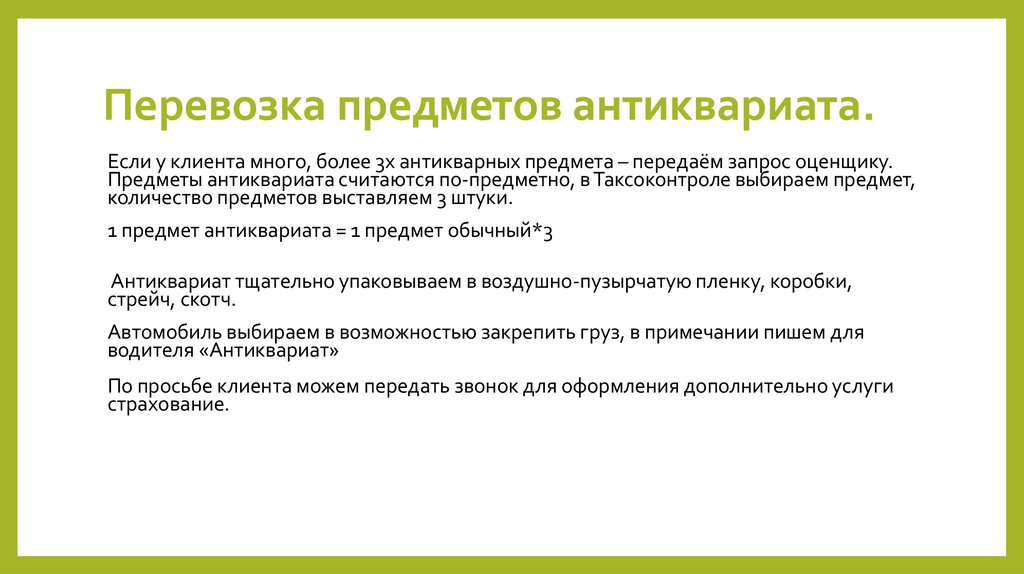 Перевозка предметов антиквариата.

Если у клиента много, более 3х антикварных предмета – передаём запрос оценщику. Предметы антиквариата считаются по-предметно, в Таксоконтроле выбираем предмет, количество предметов выставляем 3 штуки.

1 предмет антиквариата = 1 предмет обычный*3

Антиквариат тщательно упаковываем в воздушно-пузырчатую пленку, коробки, стрейч, скотч.

Автомобиль выбираем в возможностью закрепить груз, в примечании пишем для водителя «Антиквариат»

По просьбе клиента можем передать звонок для оформления дополнительно услуги страхование.